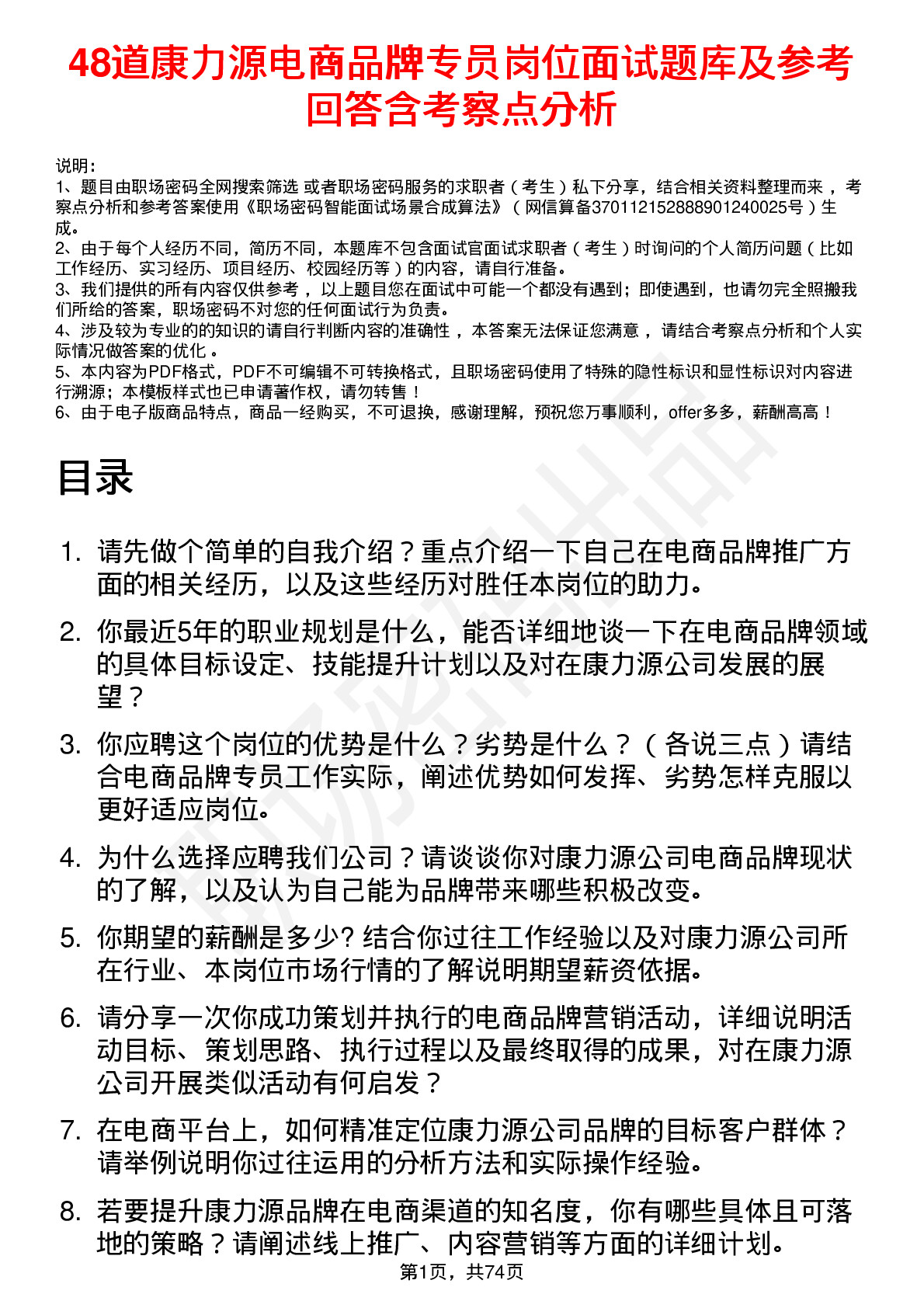 48道康力源电商品牌专员岗位面试题库及参考回答含考察点分析

说明：
1、题目由职场密码全网搜索筛选 或者职场密码服务的求职者（考生）私下分享，结合相关资料整理而来，考察点分析和参考答案使用《职场密码智能面试场景合成算法》（网信算备370112152888901240025号）生成。
2、由于每个人经历不同，简历不同，本题库不包含面试官面试求职者（考生）时询问的个人简历问题（比如工作经历、实习经历、项目经历、校园经历等）的内容，请自行准备。
3、我们提供的所有内容仅供参考，以上题目您在面试中可能一个都没有遇到；即使遇到，也请勿完全照搬我们所给的答案，职场密码不对您的任何面试行为负责。
4、涉及较为专业的的知识的请自行判断内容的准确性，本答案无法保证您满意，请结合考察点分析和个人实际情况做答案的优化。
5、本内容为PDF格式，PDF不可编辑不可转换格式，且职场密码使用了特殊的隐性标识和显性标识对内容进行溯源；本模板样式也已申请著作权，请勿转售！
6、由于电子版商品特点，商品一经购买，不可退换，感谢理解，预祝您万事顺利，offer多多，薪酬高高！

目录

1. 请先做个简单的自我介绍？重点介绍一下自己在电商品牌推广方面的相关经历，以及这些经历对胜任本岗位的助力。
2. 你最近5年的职业规划是什么，能否详细地谈一下在电商品牌领域的具体目标设定、技能提升计划以及对在康力源公司发展的展望？
3. 你应聘这个岗位的优势是什么？劣势是什么？（各说三点）请结合电商品牌专员工作实际，阐述优势如何发挥、劣势怎样克服以更好适应岗位。
4. 为什么选择应聘我们公司？请谈谈你对康力源公司电商品牌现状的了解，以及认为自己能为品牌带来哪些积极改变。
5. 你期望的薪酬是多少? 结合你过往工作经验以及对康力源公司所在行业、本岗位市场行情的了解说明期望薪资依据。
6. 请分享一次你成功策划并执行的电商品牌营销活动，详细说明活动目标、策划思路、执行过程以及最终取得的成果，对在康力源公司开展类似活动有何启发？
7. 在电商平台上，如何精准定位康力源公司品牌的目标客户群体？请举例说明你过往运用的分析方法和实际操作经验。
8. 若要提升康力源品牌在电商渠道的知名度，你有哪些具体且可落地的策略？请阐述线上推广、内容营销等方面的详细计划。

第1页，共74页